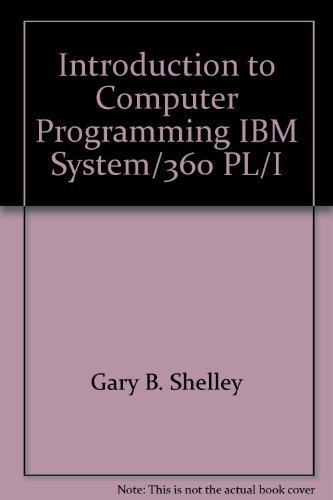 Introduction to Computer Programming IBM System/360 PL/I

Gary B. Shelley

Note: This is not the actual book cover